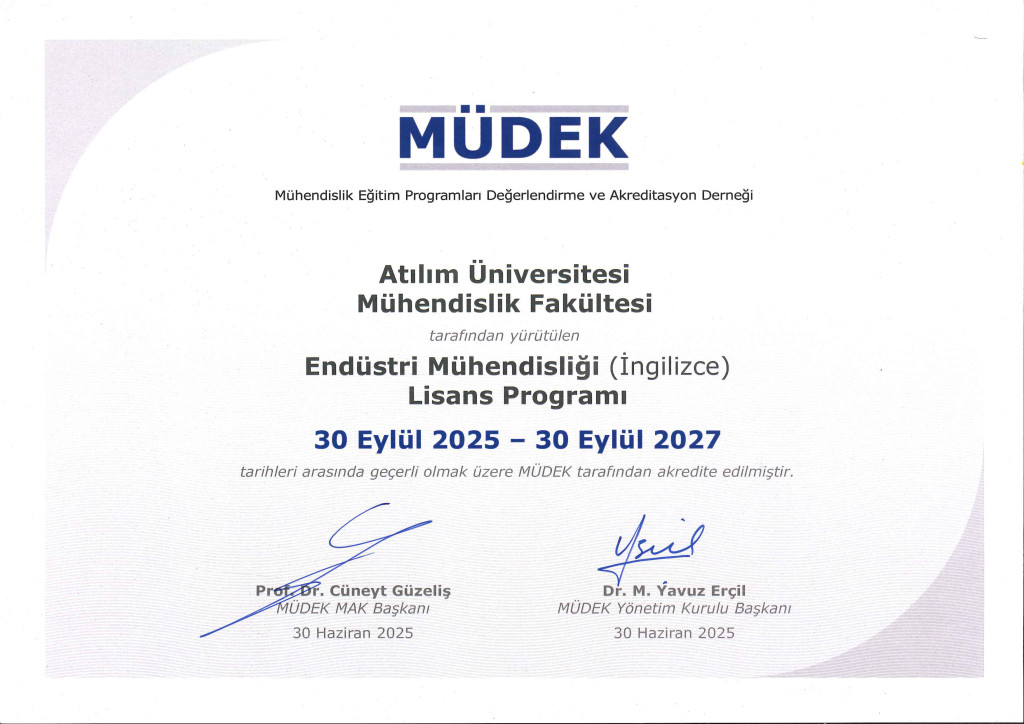 MÜDEK

Mühendislik Eğitim Programları Değerlendirme ve Akreditasyon Derneği

Atılım Üniversitesi
Mühendislik Fakültesi

tarafından yürütülen

Endüstri Mühendisliği (İngilizce)
Lisans Programı

30 Eylül 2025 – 30 Eylül 2027

tarihleri arasında geçerli olmak üzere MÜDEK tarafından akredite edilmiştir.

Prof. Dr. Cüneyt Güzeliş
MÜDEK MAK Başkanı
30 Haziran 2025

Dr. M. Yavuz Erçil
MÜDEK Yönetim Kurulu Başkanı
30 Haziran 2025